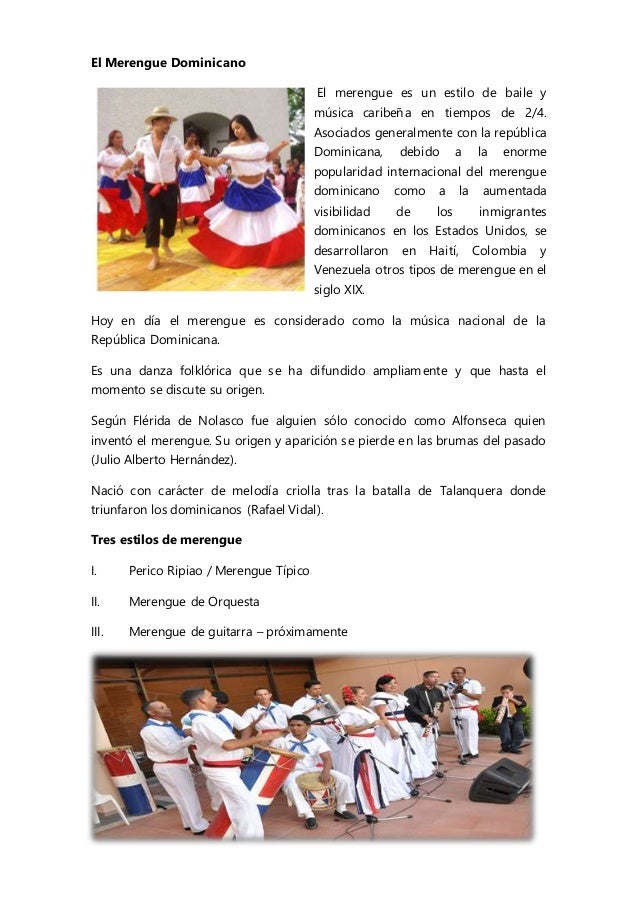 El Merengue Dominicano

El merengue es un estilo de baile y música caribeña en tiempos de 2/4. Asociados generalmente con la república Dominicana, debido a la enorme popularidad internacional del merengue dominicano como a la aumentada visibilidad de los inmigrantes dominicanos en los Estados Unidos, se desarrollaron en Haití, Colombia y Venezuela otros tipos de merengue en el siglo XIX.

Hoy en día el merengue es considerado como la música nacional de la República Dominicana.

Es una danza folklórica que se ha difundido ampliamente y que hasta el momento se discute su origen.

Según Flérida de Nolasco fue alguien sólo conocido como Alfonseca quien inventó el merengue. Su origen y aparición se pierde en las brumas del pasado (Julio Alberto Hernández).

Nació con carácter de melodía criolla tras la batalla de Talanquera donde triunfaron los dominicanos (Rafael Vidal).

Tres estilos de merengue

I. Perico Ripiao / Merengue Típico

II. Merengue de Orquesta

III. Merengue de guitarra – próximamente